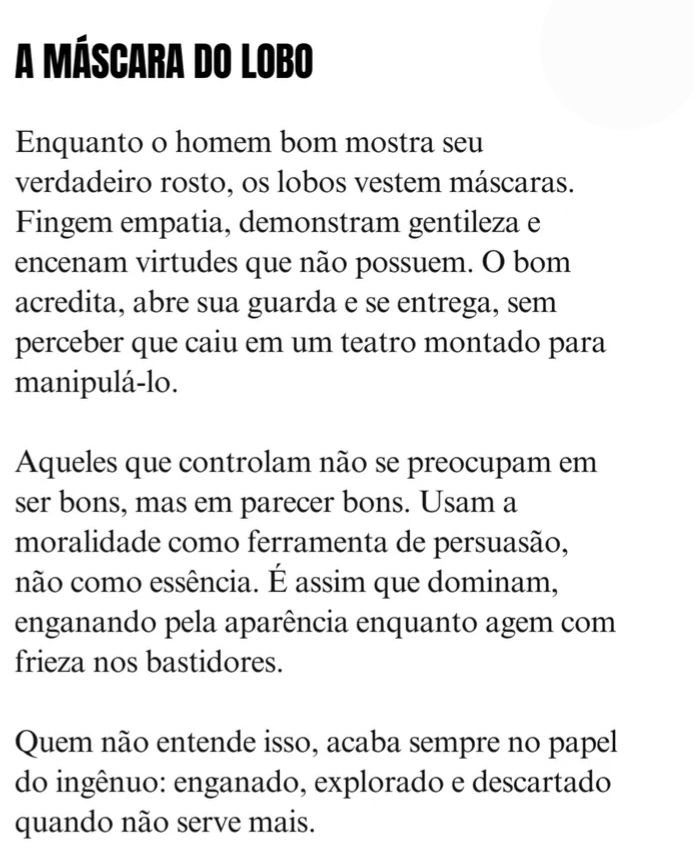 A MÁSCARA DO LOBO

Enquanto o homem bom mostra seu verdadeiro rosto, os lobos vestem máscaras. Fingem empatia, demonstram gentileza e encenam virtudes que não possuem. O bom acredita, abre sua guarda e se entrega, sem perceber que caiu em um teatro montado para manipulá-lo.

Aqueles que controlam não se preocupam em ser bons, mas em parecer bons. Usam a moralidade como ferramenta de persuasão, não como essência. É assim que dominam, enganando pela aparência enquanto agem com frieza nos bastidores.

Quem não entende isso, acaba sempre no papel do ingênuo: enganado, explorado e descartado quando não serve mais.